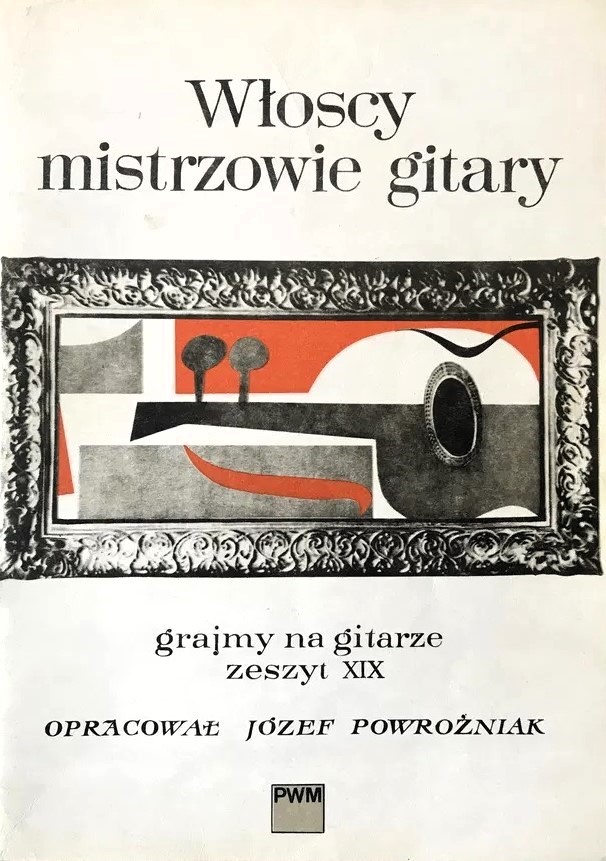 Włoscy mistrzowie gitary

grajmy na gitarze
zeszyt XIX

OPRACOWAŁ JÓZEF POWROŻNIAK

PWM